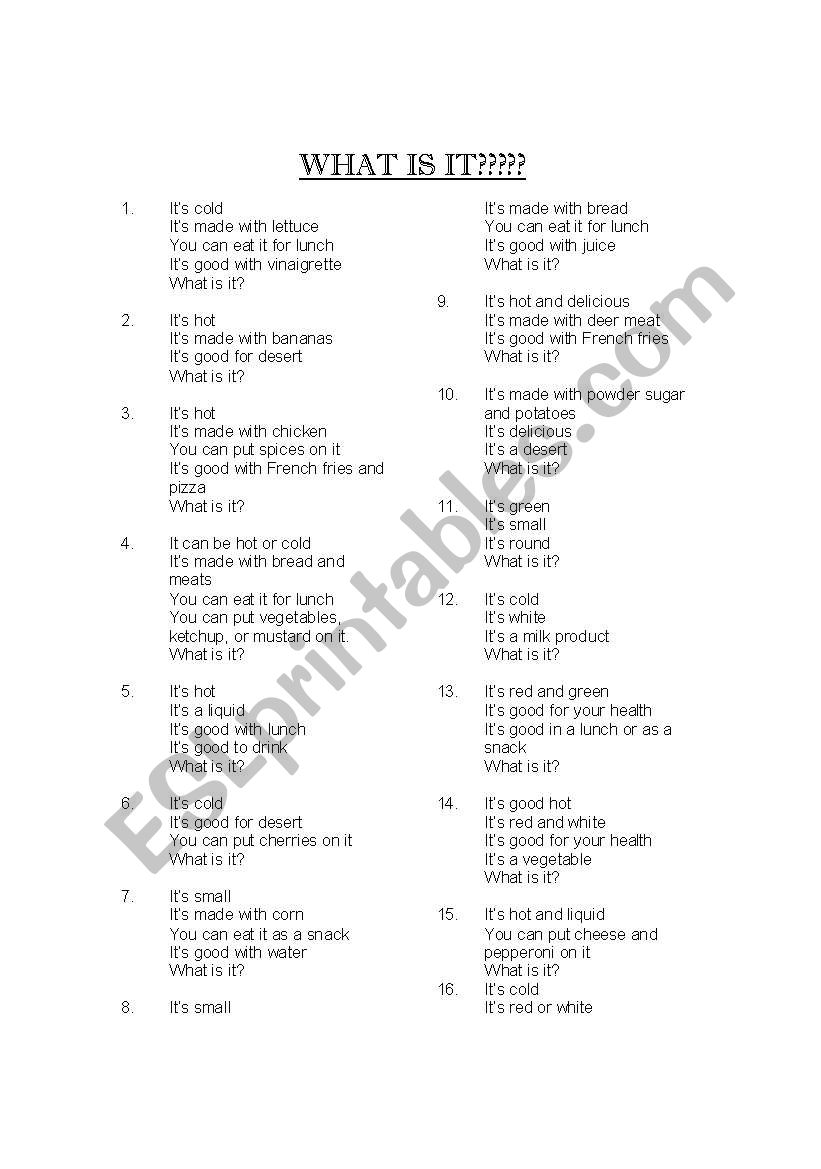 WHAT IS IT?????

1. It's cold
It's made with lettuce
You can eat it for lunch
It's good with vinaigrette
What is it?

2. It's hot
It's made with bananas
It's good for desert
What is it?

3. It's hot
It's made with chicken
You can put spices on it
It's good with French fries and pizza
What is it?

4. It can be hot or cold
It's made with bread and meats
You can eat it for lunch
You can put vegetables, ketchup, or mustard on it.
What is it?

5. It's hot
It's a liquid
It's good with lunch
It's good to drink
What is it?

6. It's cold
It's good for desert
You can put cherries on it
What is it?

7. It's small
It's made with corn
You can eat it as a snack
It's good with water
What is it?

8. It's small
It's made with bread
You can eat it for lunch
It's good with juice
What is it?

9. It's hot and delicious
It's made with deer meat
It's good with French fries
What is it?

10. It's made with powder sugar and potatoes
It's delicious
It's a desert
What is it?

11. It's green
It's small
It's round
What is it?

12. It's cold
It's white
It's a milk product
What is it?

13. It's red and green
It's good for your health
It's good in a lunch or as a snack
What is it?

14. It's good hot
It's red and white
It's good for your health
It's a vegetable
What is it?

15. It's hot and liquid
You can put cheese and pepperoni on it
What is it?

16. It's cold
It's red or white

ESLprintables.com